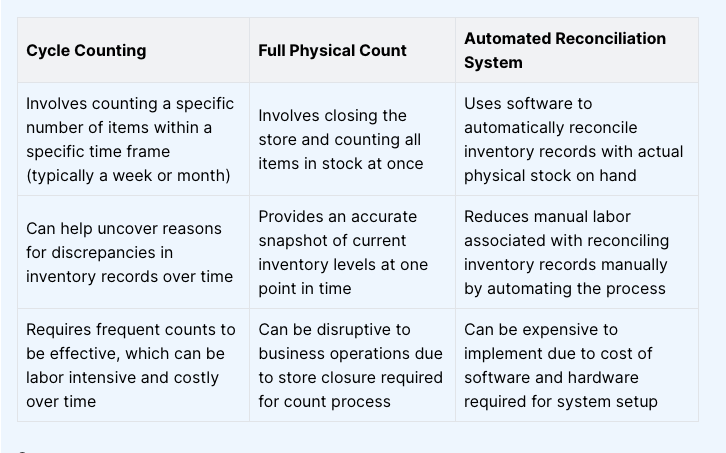 | Cycle Counting | Full Physical Count | Automated Reconciliation System |
|---|---|---|
| Involves counting a specific number of items within a specific time frame (typically a week or month) | Involves closing the store and counting all items in stock at once | Uses software to automatically reconcile inventory records with actual physical stock on hand |
| Can help uncover reasons for discrepancies in inventory records over time | Provides an accurate snapshot of current inventory levels at one point in time | Reduces manual labor associated with reconciling inventory records manually by automating the process |
| Requires frequent counts to be effective, which can be labor intensive and costly over time | Can be disruptive to business operations due to store closure required for count process | Can be expensive to implement due to cost of software and hardware required for system setup |